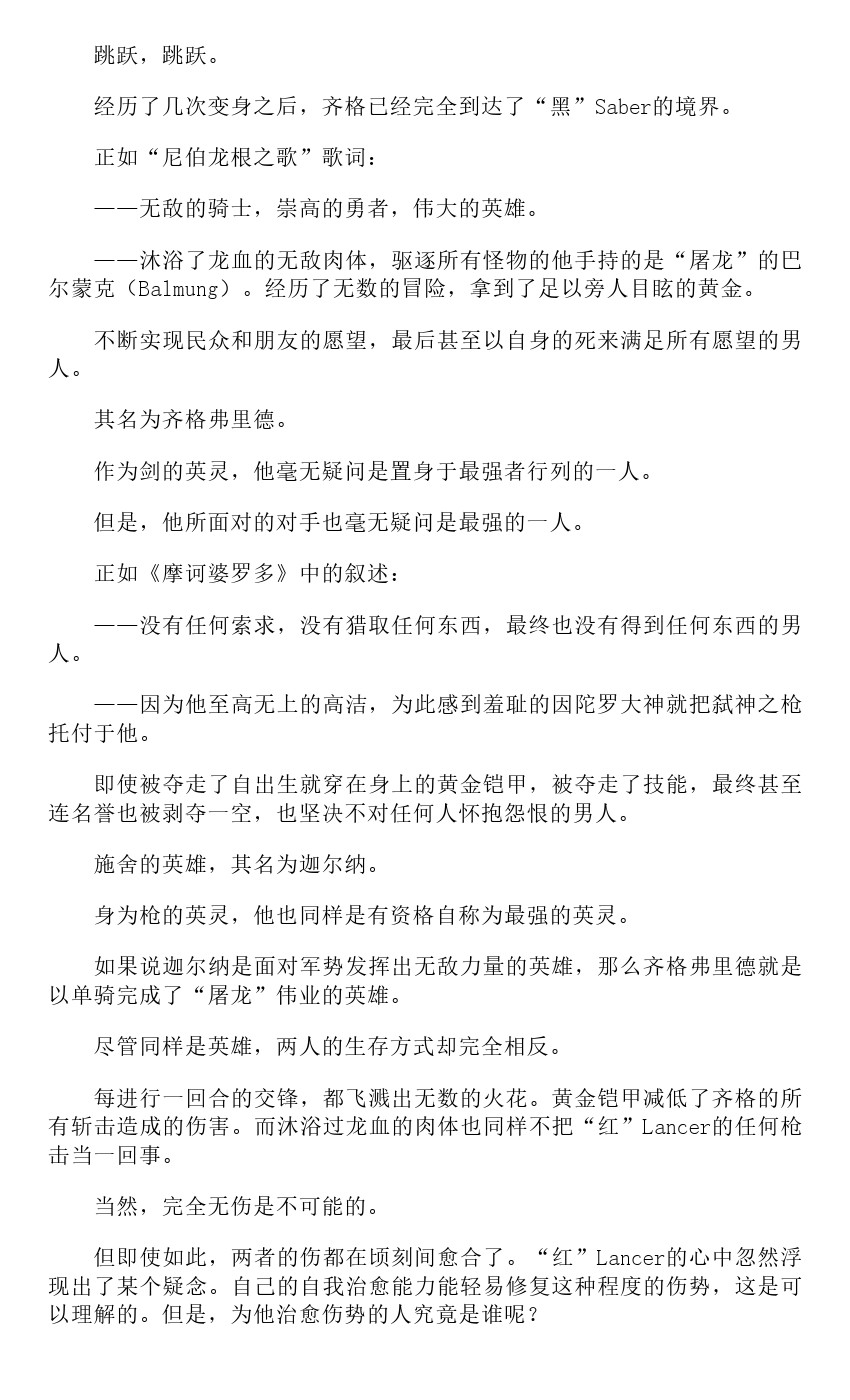 跳跃，跳跃。

经历了几次变身之后，齐格已经完全到达了“黑”Saber的境界。

正如“尼伯龙根之歌”歌词：

——无敌的骑士，崇高的勇者，伟大的英雄。

——沐浴了龙血的无敌肉体，驱逐所有怪物的他手持的是“屠龙”的巴尔蒙克（Balmung）。经历了无数的冒险，拿到了足以旁人目眩的黄金。

不断实现民众和朋友的愿望，最后甚至以自身的死来满足所有愿望的男人。

其名为齐格弗里德。

作为剑的英灵，他毫无疑问是置身于最强者行列的一人。

但是，他所面对的对手也毫无疑问是最强的一人。

正如《摩诃婆罗多》中的叙述：

——没有任何索求，没有猎取任何东西，最终也没有得到任何东西的男人。

——因为他至高无上的高洁，为此感到羞耻的因陀罗大神就把弑神之枪托付于他。

即使被夺走了自出生就穿在身上的黄金铠甲，被夺走了技能，最终甚至连名誉也被剥夺一空，也坚决不对任何人怀抱怨恨的男人。

施舍的英雄，其名为迦尔纳。

身为枪的英灵，他也同样是有资格自称为最强的英灵。

如果说迦尔纳是面对军势发挥出无敌力量的英雄，那么齐格弗里德就是以单骑完成了“屠龙”伟业的英雄。

尽管同样是英雄，两人的生存方式却完全相反。

每进行一回合的交锋，都飞溅出无数的火花。黄金铠甲减低了齐格的所有斩击造成的伤害。而沐浴过龙血的肉体也同样不把“红”Lancer的任何枪击当一回事。

当然，完全无伤是不可能的。

但即使如此，两者的伤都在顷刻间愈合了。“红”Lancer的心中忽然浮现出了某个疑念。自己的自我治愈能力能轻易修复这种程度的伤势，这是可以理解的。但是，为他治愈伤势的人究竟是谁呢？